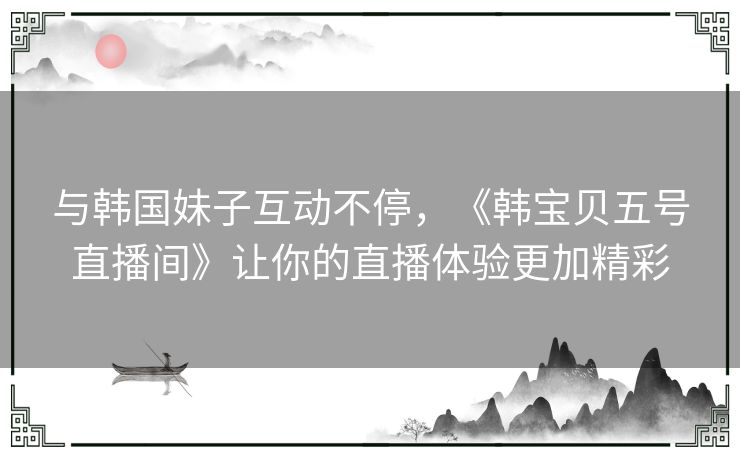 与韩国妹子互动不停，《韩宝贝五号直播间》让你的直播体验更加精彩